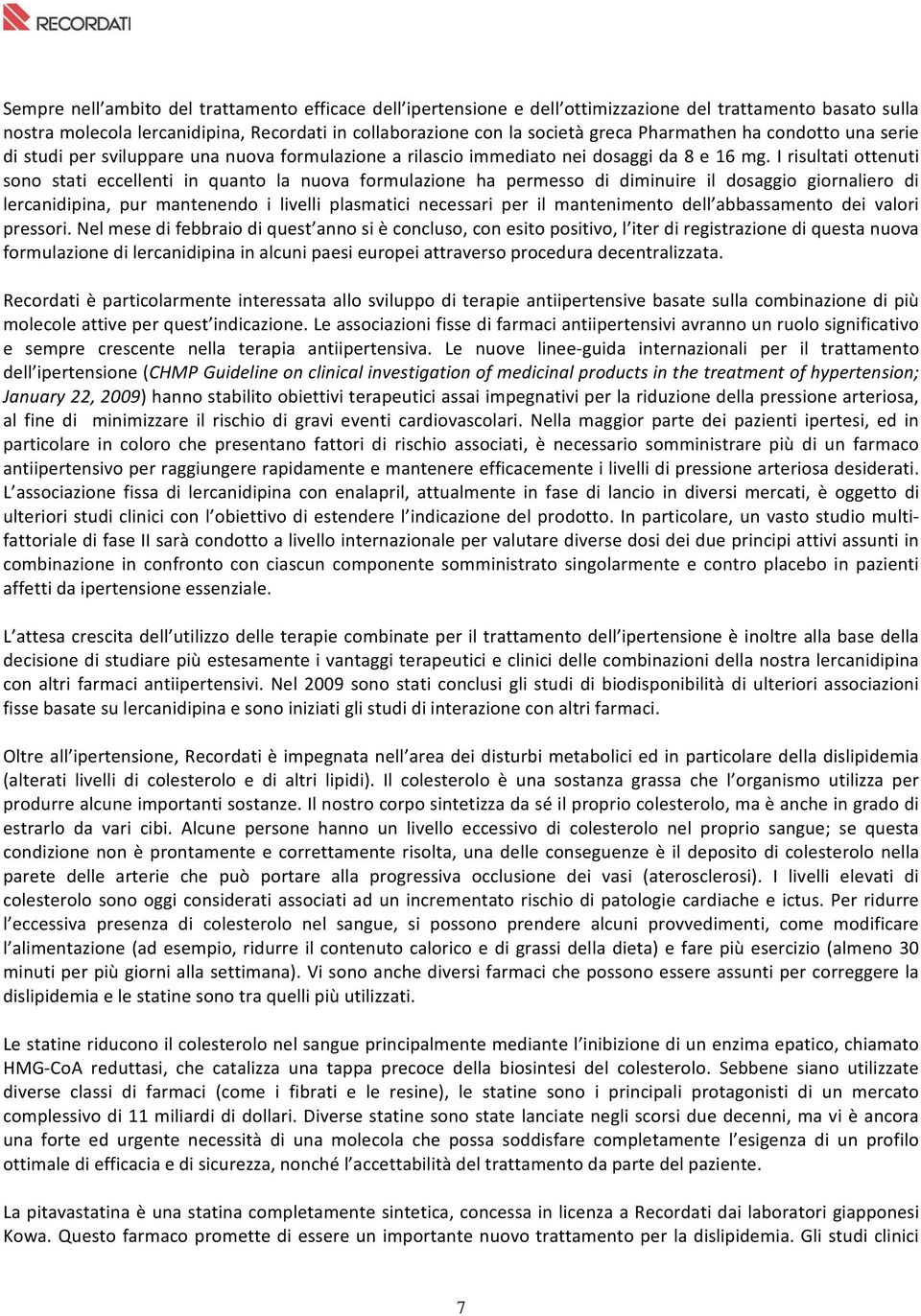 RECORDATI

Sempre nell'ambito del trattamento efficace dell'ipertensione e dell'ottimizzazione del trattamento basato sulla nostra molecola lercanidipina, Recordati in collaborazione con la società greca Pharmathen ha condotto una serie di studi per sviluppare una nuova formulazione a rilascio immediato nei dosaggi da 8 e 16 mg. I risultati ottenuti sono stati eccellenti in quanto la nuova formulazione ha permesso di diminuire il dosaggio giornaliero di lercanidipina, pur mantenendo i livelli plasmatici necessari per il mantenimento dell'abbassamento dei valori pressori. Nel mese di febbraio di quest'anno si è concluso, con esito positivo, l'iter di registrazione di questa nuova formulazione di lercanidipina in alcuni paesi europei attraverso procedura decentralizzata.

Recordati è particolarmente interessata allo sviluppo di terapie antiipertensive basate sulla combinazione di più molecole attive per quest'indicazione. Le associazioni fisse di farmaci antiipertensivi avranno un ruolo significativo e sempre crescente nella terapia antiipertensiva. Le nuove linee-guida internazionali per il trattamento dell'ipertensione (CHMP Guideline on clinical investigation of medicinal products in the treatment of hypertension; January 22, 2009) hanno stabilito obiettivi terapeutici assai impegnativi per la riduzione della pressione arteriosa, al fine di minimizzare il rischio di gravi eventi cardiovascolari. Nella maggior parte dei pazienti ipertesi, ed in particolare in coloro che presentano fattori di rischio associati, è necessario somministrare più di un farmaco antiipertensivo per raggiungere rapidamente e mantenere efficacemente i livelli di pressione arteriosa desiderati. L'associazione fissa di lercanidipina con enalapril, attualmente in fase di lancio in diversi mercati, è oggetto di ulteriori studi clinici con l'obiettivo di estendere l'indicazione del prodotto. In particolare, un vasto studio multifattoriale di fase II sarà condotto a livello internazionale per valutare diverse dosi dei due principi attivi assunti in combinazione in confronto con ciascun componente somministrato singolarmente e contro placebo in pazienti affetti da ipertensione essenziale.

L'attesa crescita dell'utilizzo delle terapie combinate per il trattamento dell'ipertensione è inoltre alla base della decisione di studiare più estesamente i vantaggi terapeutici e clinici delle combinazioni della nostra lercanidipina con altri farmaci antiipertensivi. Nel 2009 sono stati conclusi gli studi di biodisponibilità di ulteriori associazioni fisse basate su lercanidipina e sono iniziati gli studi di interazione con altri farmaci.

Oltre all'ipertensione, Recordati è impegnata nell'area dei disturbi metabolici ed in particolare della dislipidemia (alterati livelli di colesterolo e di altri lipidi). Il colesterolo è una sostanza grassa che l'organismo utilizza per produrre alcune importanti sostanze. Il nostro corpo sintetizza da sé il proprio colesterolo, ma è anche in grado di estrarlo da vari cibi. Alcune persone hanno un livello eccessivo di colesterolo nel proprio sangue; se questa condizione non è prontamente e correttamente risolta, una delle conseguenze è il deposito di colesterolo nella parete delle arterie che può portare alla progressiva occlusione dei vasi (aterosclerosi). I livelli elevati di colesterolo sono oggi considerati associati ad un incrementato rischio di patologie cardiache e ictus. Per ridurre l'eccessiva presenza di colesterolo nel sangue, si possono prendere alcuni provvedimenti, come modificare l'alimentazione (ad esempio, ridurre il contenuto calorico e di grassi della dieta) e fare più esercizio (almeno 30 minuti per più giorni alla settimana). Vi sono anche diversi farmaci che possono essere assunti per correggere la dislipidemia e le statine sono tra quelli più utilizzati.

Le statine riducono il colesterolo nel sangue principalmente mediante l'inibizione di un enzima epatico, chiamato HMG-CoA reduttasi, che catalizza una tappa precoce della biosintesi del colesterolo. Sebbene siano utilizzate diverse classi di farmaci (come i fibrati e le resine), le statine sono i principali protagonisti di un mercato complessivo di 11 miliardi di dollari. Diverse statine sono state lanciate negli scorsi due decenni, ma vi è ancora una forte ed urgente necessità di una molecola che possa soddisfare completamente l'esigenza di un profilo ottimale di efficacia e di sicurezza, nonché l'accettabilità del trattamento da parte del paziente.

La pitavastatina è una statina completamente sintetica, concessa in licenza a Recordati dai laboratori giapponesi Kowa. Questo farmaco promette di essere un importante nuovo trattamento per la dislipidemia. Gli studi clinici

7